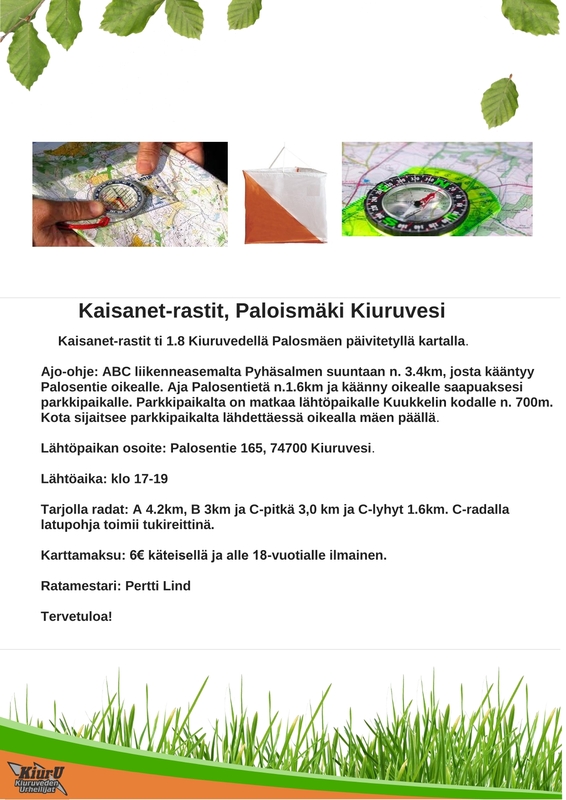 Kaisanet-rastit, Paloismäki Kiuruvesi

Kaisanet-rastit ti 1.8 Kiuruvedellä Palosmäen päivitetyllä kartalla.

Ajo-ohje: ABC liikenneasemalta Pyhäsalmen suuntaan n. 3.4km, josta kääntyy Palosentie oikealle. Aja Palosentietä n.1.6km ja käänny oikealle saapuaksesi parkkipaikalle. Parkkipaikalta on matkaa lähtöpaikalle Kuukkelin kodalle n. 700m. Kota sijaitsee parkkipaikalta lähdettäessä oikealla mäen päällä.

Lähtöpaikan osoite: Palosentie 165, 74700 Kiuruvesi.

Lähtöaika: klo 17-19

Tarjolla radat: A 4.2km, B 3km ja C-pitkä 3,0 km ja C-lyhyt 1.6km. C-radalla latupohja toimii tukireittinä.

Karttamaksu: 6€ käteisellä ja alle 18-vuotialle ilmainen.

Ratamestari: Pertti Lind

Tervetuloa!

KiurU Kiuruveden Urheilijat